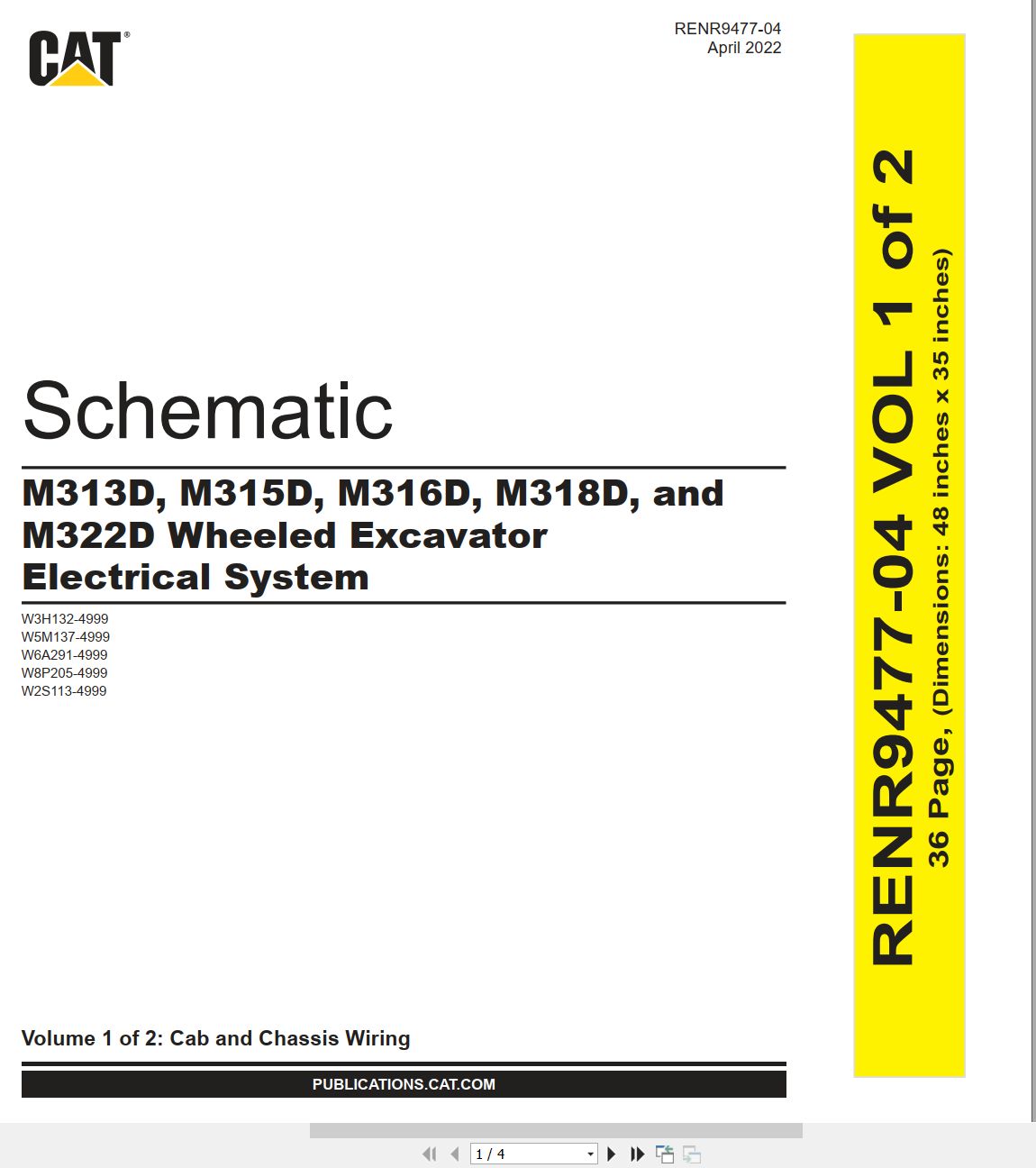 CAT®

RENR9477-04
April 2022

Schematic

M313D, M315D, M316D, M318D, and M322D Wheeled Excavator Electrical System

W3H132-4999
W5M137-4999
W6A291-4999
W8P205-4999
W2S113-4999

Volume 1 of 2: Cab and Chassis Wiring

PUBLICATIONS.CAT.COM

RENR9477-04 VOL 1 of 2
36 Page, (Dimensions: 48 inches x 35 inches)

1 / 4